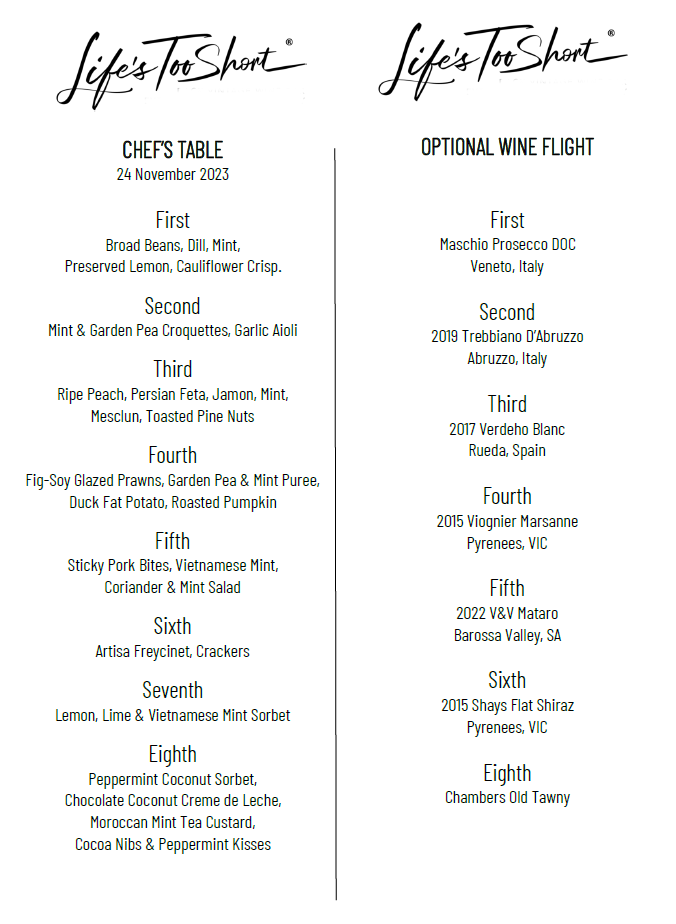 Life's Too Short®

CHEF'S TABLE
24 November 2023

First
Broad Beans, Dill, Mint, Preserved Lemon, Cauliflower Crisp.

Second
Mint & Garden Pea Croquettes, Garlic Aioli

Third
Ripe Peach, Persian Feta, Jamon, Mint, Mesclun, Toasted Pine Nuts

Fourth
Fig-Soy Glazed Prawns, Garden Pea & Mint Puree, Duck Fat Potato, Roasted Pumpkin

Fifth
Sticky Pork Bites, Vietnamese Mint, Coriander & Mint Salad

Sixth
Artisa Freycinet, Crackers

Seventh
Lemon, Lime & Vietnamese Mint Sorbet

Eighth
Peppermint Coconut Sorbet, Chocolate Coconut Creme de Leche, Moroccan Mint Tea Custard, Cocoa Nibs & Peppermint Kisses

Life's Too Short®

OPTIONAL WINE FLIGHT

First
Maschio Prosecco DOC
Veneto, Italy

Second
2019 Trebbiano D'Abruzzo
Abruzzo, Italy

Third
2017 Verdeho Blanc
Rueda, Spain

Fourth
2015 Viognier Marsanne
Pyrenees, VIC

Fifth
2022 V&V Mataro
Barossa Valley, SA

Sixth
2015 Shays Flat Shiraz
Pyrenees, VIC

Eighth
Chambers Old Tawny